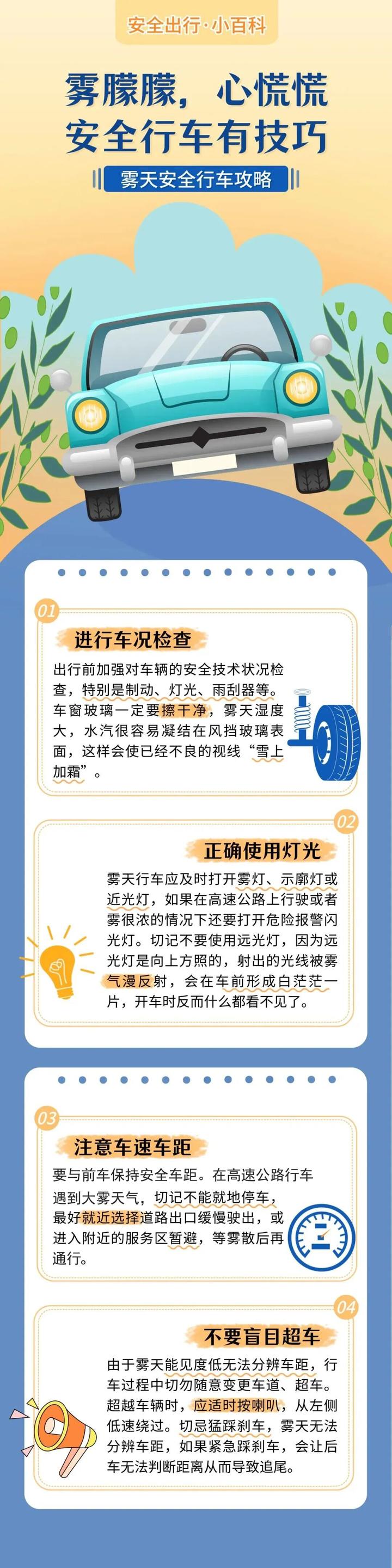 安全出行·小百科

雾朦朦，心慌慌
安全行车有技巧

雾天安全行车攻略

01

进行车况检查

出行前加强对车辆的安全技术状况检查，特别是制动、灯光、雨刮器等。车窗玻璃一定要擦干净，雾天湿度大，水汽很容易凝结在风挡玻璃表面，这样会使已经不良的视线“雪上加霜”。

02

正确使用灯光

雾天行车应及时打开雾灯、示廓灯或近光灯，如果在高速公路上行驶或者雾很浓的情况下还要打开危险报警闪光灯。切记不要使用远光灯，因为远光灯是向上方照的，射出的光线被雾气漫反射，会在车前形成白茫茫一片，开车时反而什么都看不见了。

03

注意车速车距

要与前车保持安全车距。在高速公路行车遇到大雾天气，切记不能就地停车，最好就近选择道路出口缓慢驶出，或进入附近的服务区暂避，等雾散后再通行。

04

不要盲目超车

由于雾天能见度低无法分辨车距，行车过程中切勿随意变更车道、超车。超越车辆时，应适时按喇叭，从左侧低速绕过。切忌猛踩刹车，雾天无法分辨车距，如果紧急踩刹车，会让后车无法判断距离从而导致追尾。